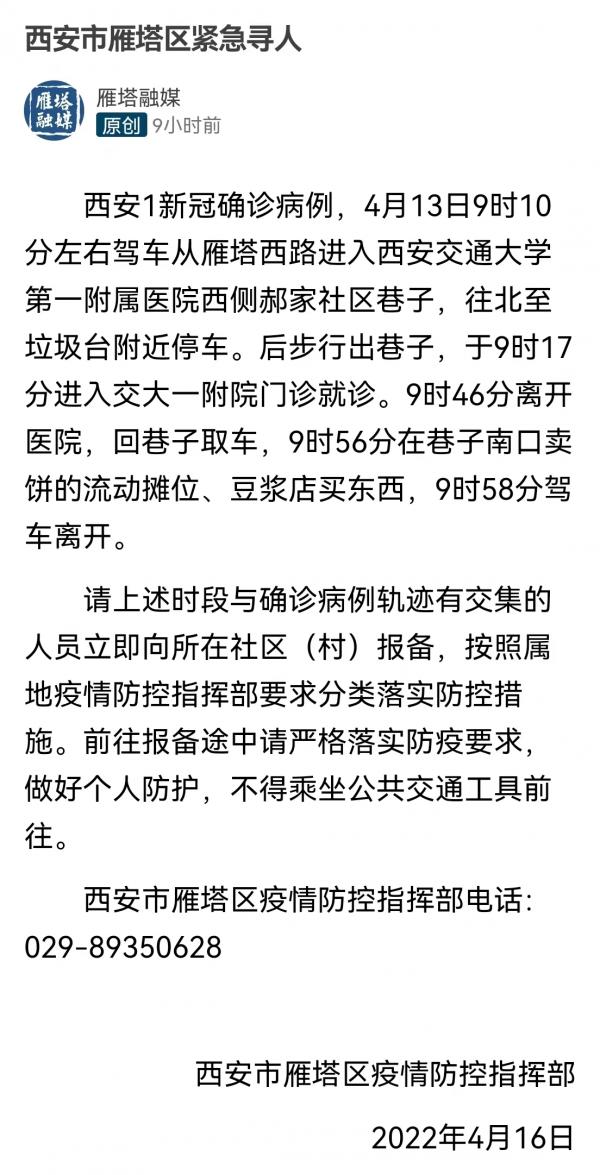 西安市雁塔区紧急寻人

雁塔融媒

雁塔融媒
原创 9小时前

西安1新冠确诊病例，4月13日9时10分左右驾车从雁塔西路进入西安交通大学第一附属医院西侧郝家社区巷子，往北至垃圾台附近停车。后步行出巷子，于9时17分进入交大一附院门诊就诊。9时46分离开医院，回巷子取车，9时56分在巷子南口卖饼的流动摊位、豆浆店买东西，9时58分驾车离开。

请上述时段与确诊病例轨迹有交集的人员立即向所在社区（村）报备，按照属地疫情防控指挥部要求分类落实防控措施。前往报备途中请严格落实防疫要求，做好个人防护，不得乘坐公共交通工具前往。

西安市雁塔区疫情防控指挥部电话：029-89350628

西安市雁塔区疫情防控指挥部

2022年4月16日